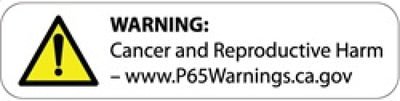 WARNING:
Cancer and Reproductive Harm – www.P65Warnings.ca.gov